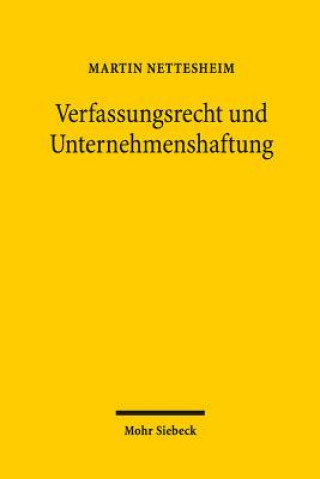 MARTIN NETTESHEIM

Verfassungsrecht und Unternehmenshaftung

Mohr Siebeck